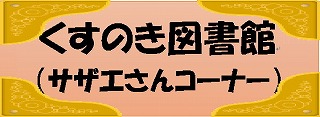 くすのき図書館
（サザエさんコーナー）